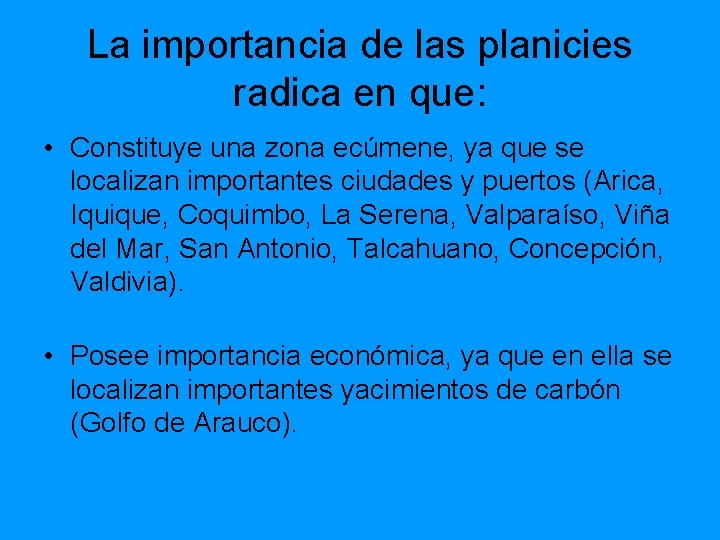 La importancia de las planicies radica en que:

• Constituye una zona ecúmene, ya que se localizan importantes ciudades y puertos (Arica, Iquique, Coquimbo, La Serena, Valparaíso, Viña del Mar, San Antonio, Talcahuano, Concepción, Valdivia).

• Posee importancia económica, ya que en ella se localizan importantes yacimientos de carbón (Golfo de Arauco).